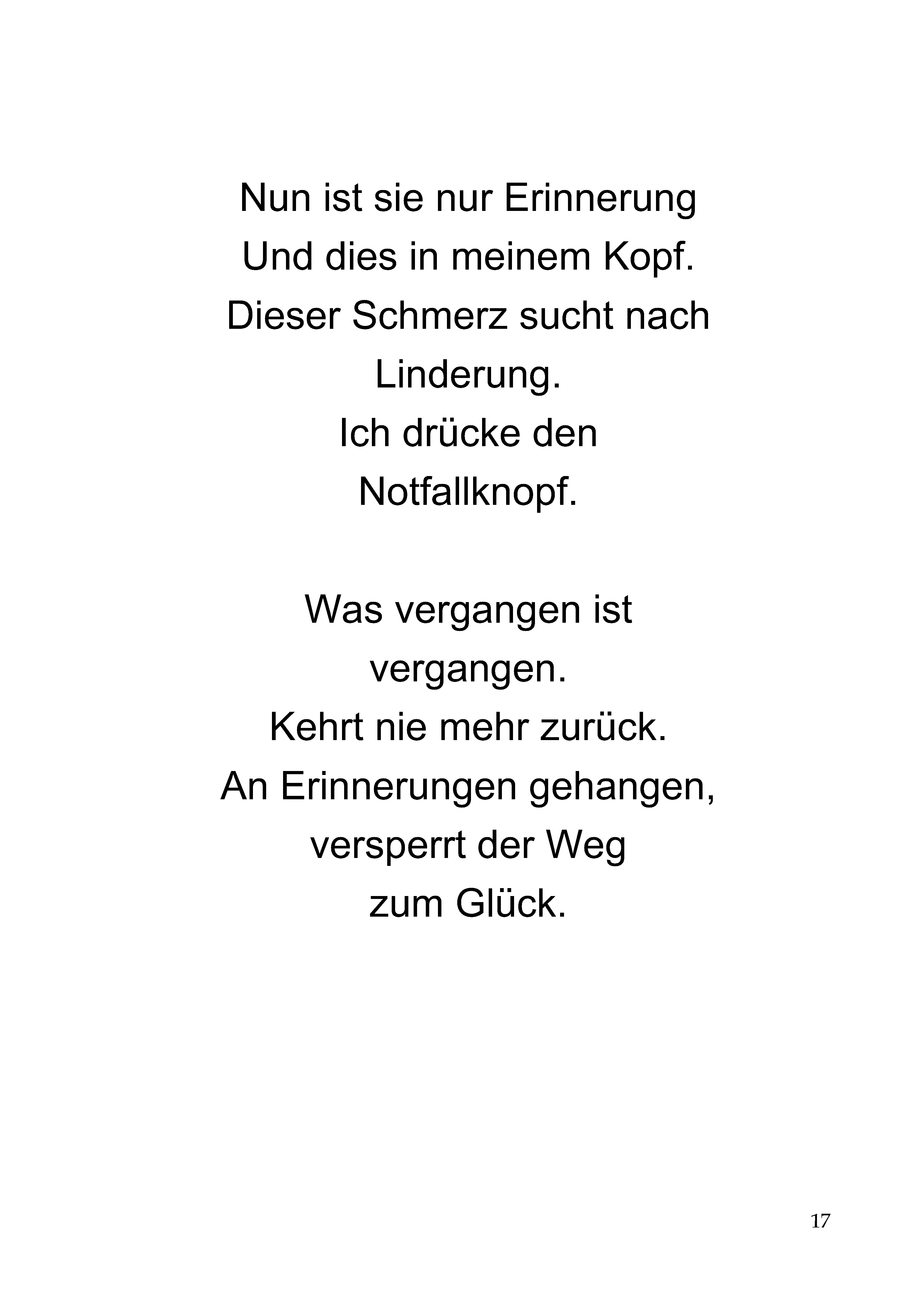 Nun ist sie nur Erinnerung
Und dies in meinem Kopf.
Dieser Schmerz sucht nach
Linderung.
Ich drücke den
Notfallknopf.

Was vergangen ist
vergangen.
Kehrt nie mehr zurück.
An Erinnerungen gehangen,
versperrt der Weg
zum Glück.

17